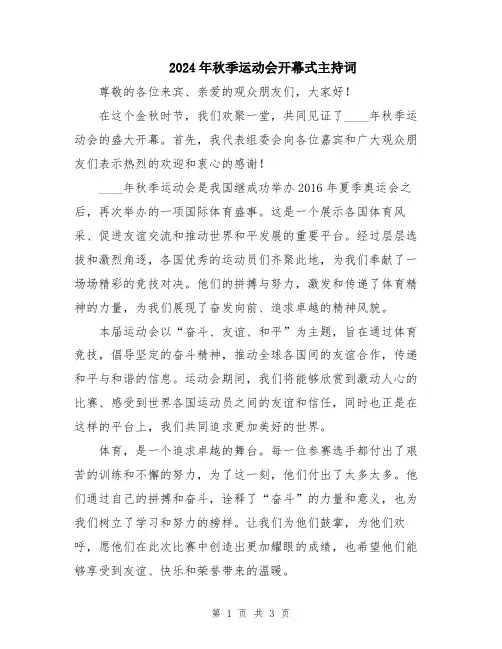 2024年秋季运动会开幕式主持词

尊敬的各位来宾、亲爱的观众朋友们，大家好！

在这个金秋时节，我们欢聚一堂，共同见证了____年秋季运动会的盛大开幕。首先，我代表组委会向各位嘉宾和广大观众朋友们表示热烈的欢迎和衷心的感谢！

____年秋季运动会是我国继成功举办2016年夏季奥运会之后，再次举办的一项国际体育盛事。这是一个展示各国体育风采、促进友谊交流和推动世界和平发展的重要平台。经过层层选拔和激烈角逐，各国优秀的运动员们齐聚此地，为我们奉献了一场场精彩的竞技对决。他们的拼搏与努力，激发和传递了体育精神的力量，为我们展现了奋发向前、追求卓越的精神风貌。

本届运动会以“奋斗、友谊、和平”为主题，旨在通过体育竞技，倡导坚定的奋斗精神，推动全球各国间的友谊合作，传递和平与和谐的信息。运动会期间，我们将能够欣赏到激动人心的比赛、感受到世界各国运动员之间的友谊和信任，同时也正是在这样的平台上，我们共同追求更加美好的世界。

体育，是一个追求卓越的舞台。每一位参赛选手都付出了艰苦的训练和不懈的努力，为了这一刻，他们付出了太多太多。他们通过自己的拼搏和奋斗，诠释了“奋斗”的力量和意义，也为我们树立了学习和努力的榜样。让我们为他们鼓掌，为他们欢呼，愿他们在此次比赛中创造出更加耀眼的成绩，也希望他们能够享受到友谊、快乐和荣誉带来的温暖。

第 1 页 共 3 页